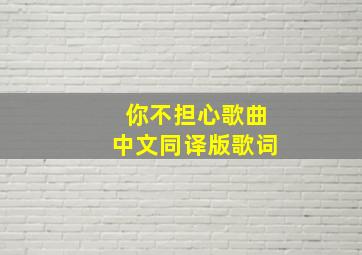 你不担心歌曲
中文同译版歌词